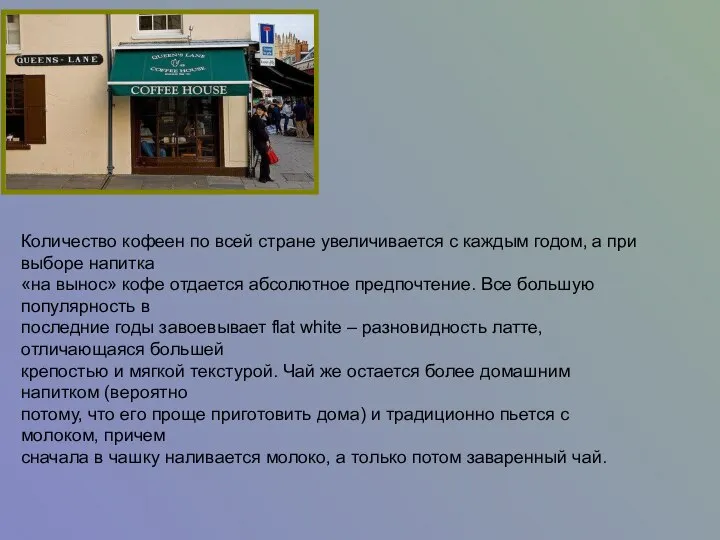 QUEENS - LANE

QUEEN'S LANE
COFFEE HOUSE

COFFEE HOUSE

Количество кофеен по всей стране увеличивается с каждым годом, а при выборе напитка «на вынос» кофе отдается абсолютное предпочтение. Все большую популярность в последние годы завоевывает flat white – разновидность латте, отличающаяся большей крепостью и мягкой текстурой. Чай же остается более домашним напитком (вероятно потому, что его проще приготовить дома) и традиционно пьется с молоком, причем сначала в чашку наливается молоко, а только потом заваренный чай.